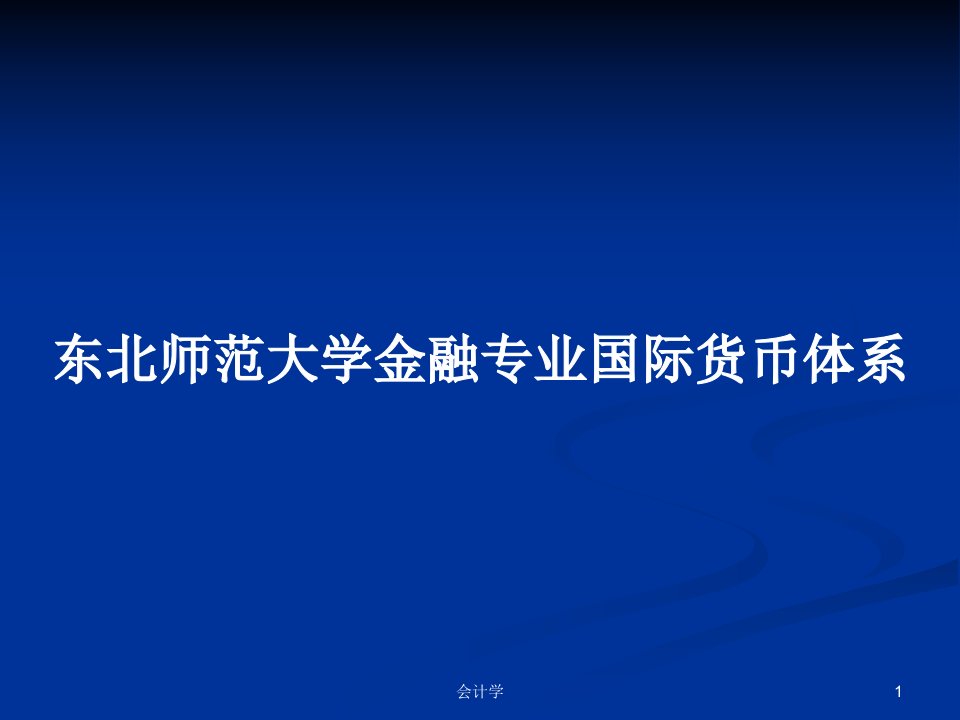 东北师范大学金融专业国际货币体系

会计学

1